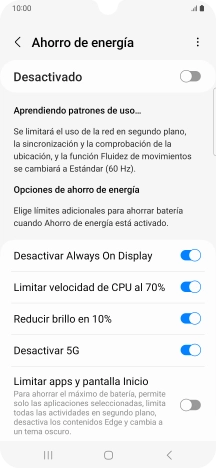 10:00

Ahorro de energía

Desactivado

Aprendiendo patrones de uso...

Se limitará el uso de la red en segundo plano, la sincronización y la comprobación de la ubicación, y la función Fluidez de movimientos se cambiará a Estándar (60 Hz).

Opciones de ahorro de energía

Elige límites adicionales para ahorrar batería cuando Ahorro de energía está activado.

Desactivar Always On Display

Limitar velocidad de CPU al 70%

Reducir brillo en 10%

Desactivar 5G

Limitar apps y pantalla Inicio

Para ahorrar el máximo de batería, permite solo las aplicaciones seleccionadas, limita todas las actividades en segundo plano, desactiva los contenidos Edge y cambia a un tema oscuro.